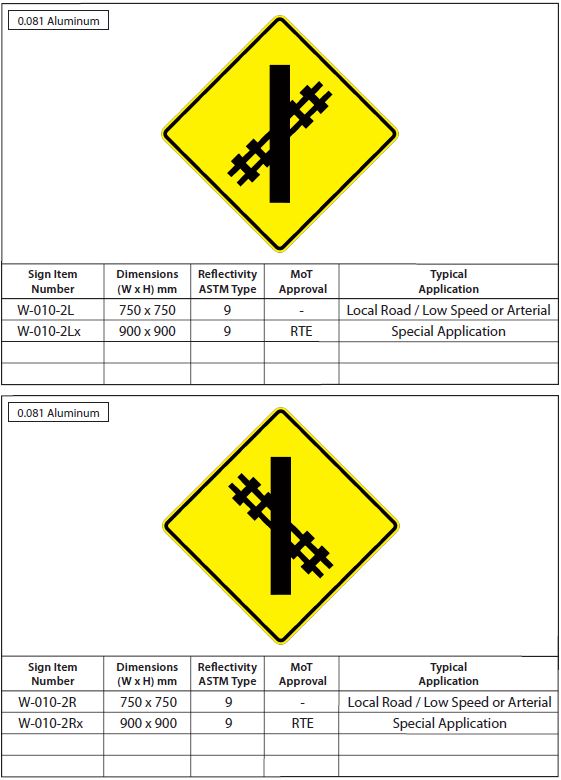 0.081 Aluminum

| Sign Item Number | Dimensions (W x H) mm | Reflectivity ASTM Type | MoT Approval | Typical Application |
|---|---|---|---|---|
| W-010-2L | 750 x 750 | 9 | - | Local Road / Low Speed or Arterial |
| W-010-2Lx | 900 x 900 | 9 | RTE | Special Application |
| | | | | |
| | | | | |

0.081 Aluminum

| Sign Item Number | Dimensions (W x H) mm | Reflectivity ASTM Type | MoT Approval | Typical Application |
|---|---|---|---|---|
| W-010-2R | 750 x 750 | 9 | - | Local Road / Low Speed or Arterial |
| W-010-2Rx | 900 x 900 | 9 | RTE | Special Application |
| | | | | |
| | | | | |